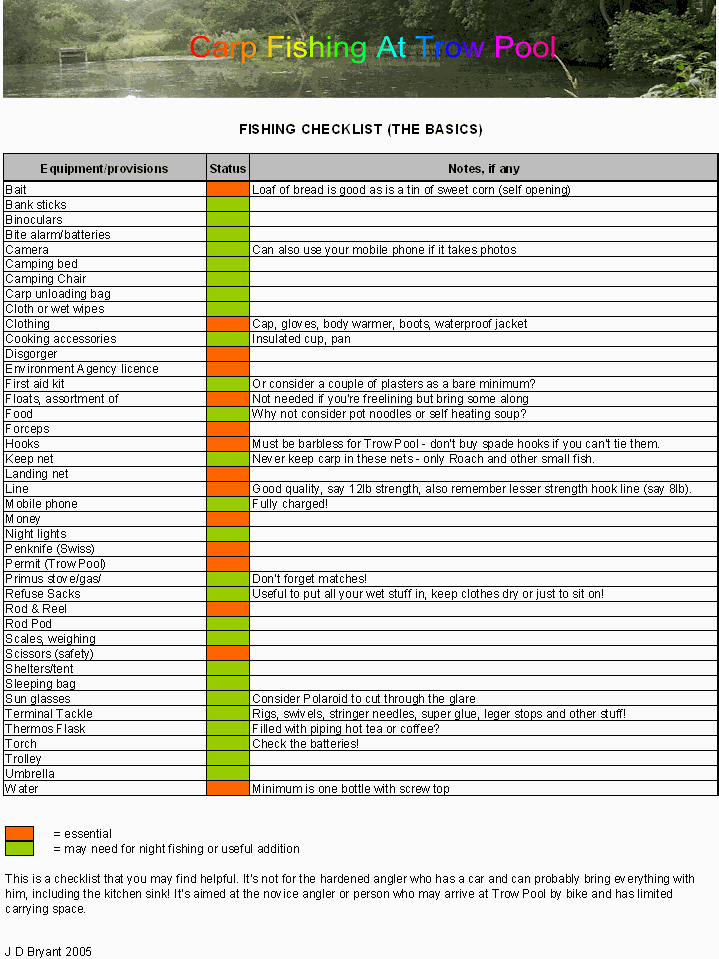 Carp Fishing At Trow Pool

FISHING CHECKLIST (THE BASICS)

| Equipment/provisions | Status | Notes, if any |
|---|---|---|
| Bait | | Loaf of bread is good as is a tin of sweet corn (self opening) |
| Bank sticks | | |
| Binoculars | | |
| Bite alarm/batteries | | |
| Camera | | Can also use your mobile phone if it takes photos |
| Camping bed | | |
| Camping Chair | | |
| Carp unloading bag | | |
| Cloth or wet wipes | | |
| Clothing | | Cap, gloves, body warmer, boots, waterproof jacket |
| Cooking accessories | | Insulated cup, pan |
| Disgorger | | |
| Environment Agency licence | | |
| First aid kit | | Or consider a couple of plasters as a bare minimum? |
| Floats, assortment of | | Not needed if you're freelining but bring some along |
| Food | | Why not consider pot noodles or self heating soup? |
| Forceps | | |
| Hooks | | Must be barbless for Trow Pool - don't buy spade hooks if you can't tie them. |
| Keep net | | Never keep carp in these nets - only Roach and other small fish. |
| Landing net | | |
| Line | | Good quality, say 12lb strength, also remember lesser strength hook line (say 8lb). |
| Mobile phone | | Fully charged! |
| Money | | |
| Night lights | | |
| Penknife (Swiss) | | |
| Permit (Trow Pool) | | |
| Primus stove/gas/ | | Don't forget matches! |
| Refuse Sacks | | Useful to put all your wet stuff in, keep clothes dry or just to sit on! |
| Rod & Reel | | |
| Rod Pod | | |
| Scales, weighing | | |
| Scissors (safety) | | |
| Shelters/tent | | |
| Sleeping bag | | |
| Sun glasses | | Consider Polaroid to cut through the glare |
| Terminal Tackle | | Rigs, swivels, stringer needles, super glue, leger stops and other stuff! |
| Thermos Flask | | Filled with piping hot tea or coffee? |
| Torch | | Check the batteries! |
| Trolley | | |
| Umbrella | | |
| Water | | Minimum is one bottle with screw top |

= essential
= may need for night fishing or useful addition

This is a checklist that you may find helpful. It's not for the hardened angler who has a car and can probably bring everything with him, including the kitchen sink! It's aimed at the novice angler or person who may arrive at Trow Pool by bike and has limited carrying space.

J D Bryant 2005